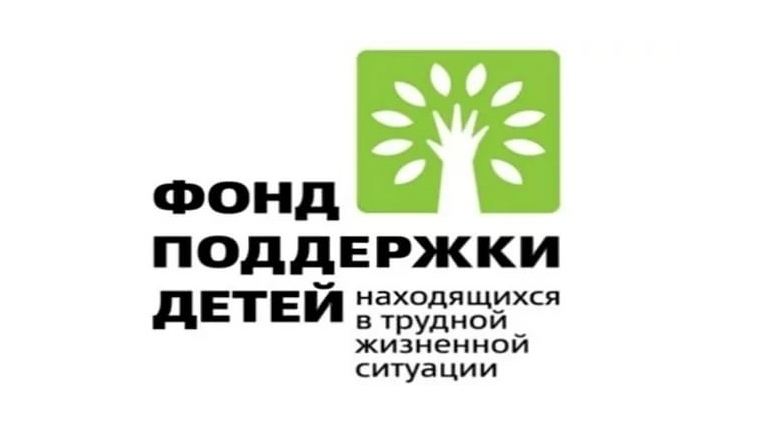 ФОНД
ПОДДЕРЖКИ
ДЕТЕЙ находящихся в трудной жизненной ситуации